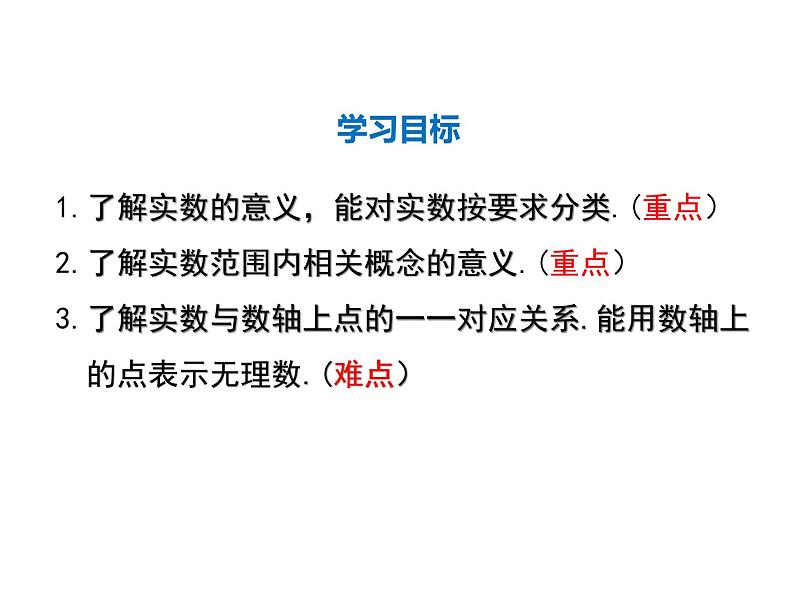 学习目标

1. 了解实数的意义，能对实数按要求分类.（重点）

2. 了解实数范围内相关概念的意义.（重点）

3. 了解实数与数轴上点的一一对应关系.能用数轴上的点表示无理数.（难点）